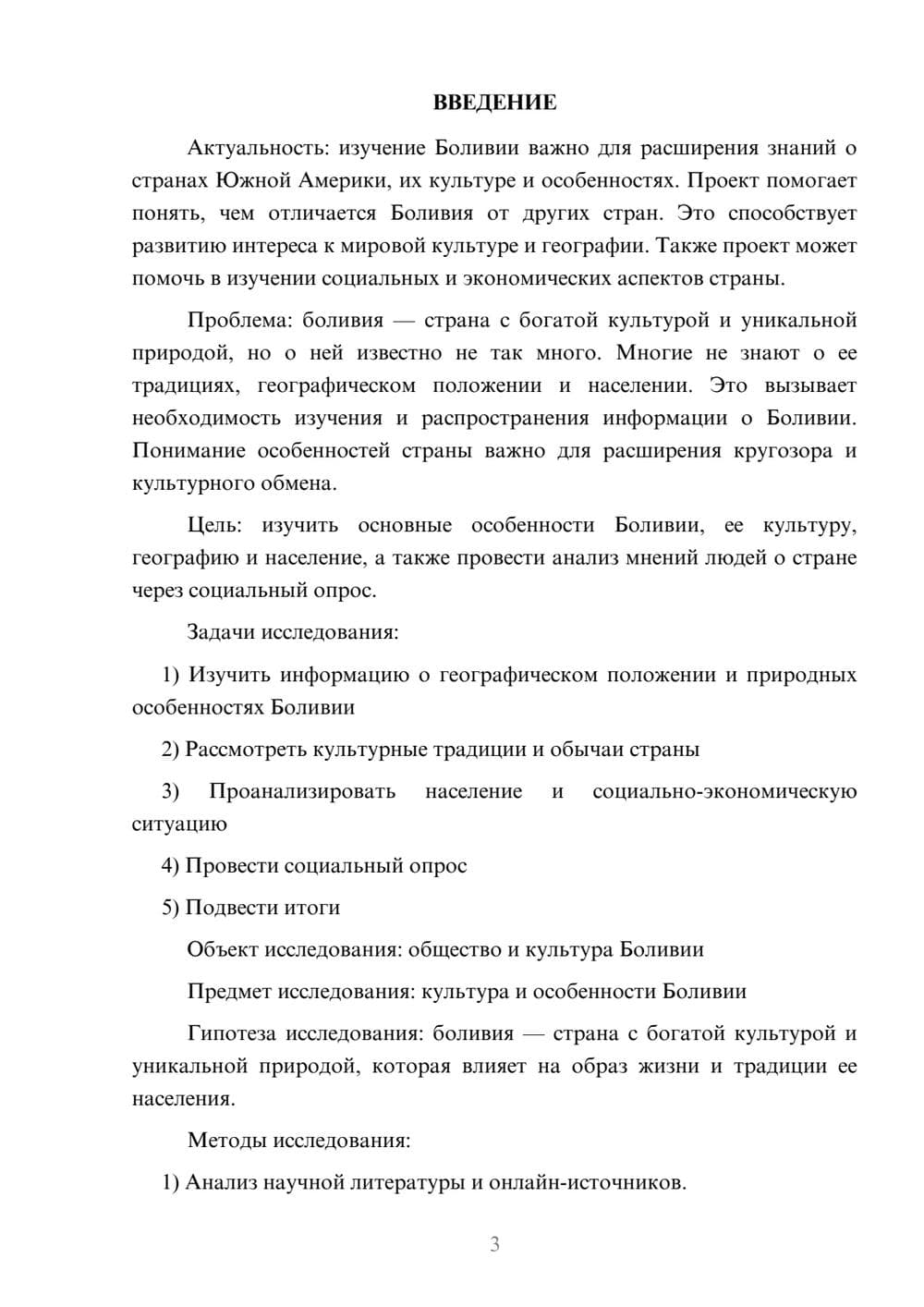 ВВЕДЕНИЕ

Актуальность: изучение Боливии важно для расширения знаний о странах Южной Америки, их культуре и особенностях. Проект помогает понять, чем отличается Боливия от других стран. Это способствует развитию интереса к мировой культуре и географии. Также проект может помочь в изучении социальных и экономических аспектов страны.

Проблема: боливия — страна с богатой культурой и уникальной природой, но о ней известно не так много. Многие не знают о ее традициях, географическом положении и населении. Это вызывает необходимость изучения и распространения информации о Боливии. Понимание особенностей страны важно для расширения кругозора и культурного обмена.

Цель: изучить основные особенности Боливии, ее культуру, географию и население, а также провести анализ мнений людей о стране через социальный опрос.

Задачи исследования:

1) Изучить информацию о географическом положении и природных особенностях Боливии

2) Рассмотреть культурные традиции и обычаи страны

3) Проанализировать население и социально-экономическую ситуацию

4) Провести социальный опрос

5) Подвести итоги

Объект исследования: общество и культура Боливии

Предмет исследования: культура и особенности Боливии

Гипотеза исследования: боливия — страна с богатой культурой и уникальной природой, которая влияет на образ жизни и традиции ее населения.

Методы исследования:

1) Анализ научной литературы и онлайн-источников.

3